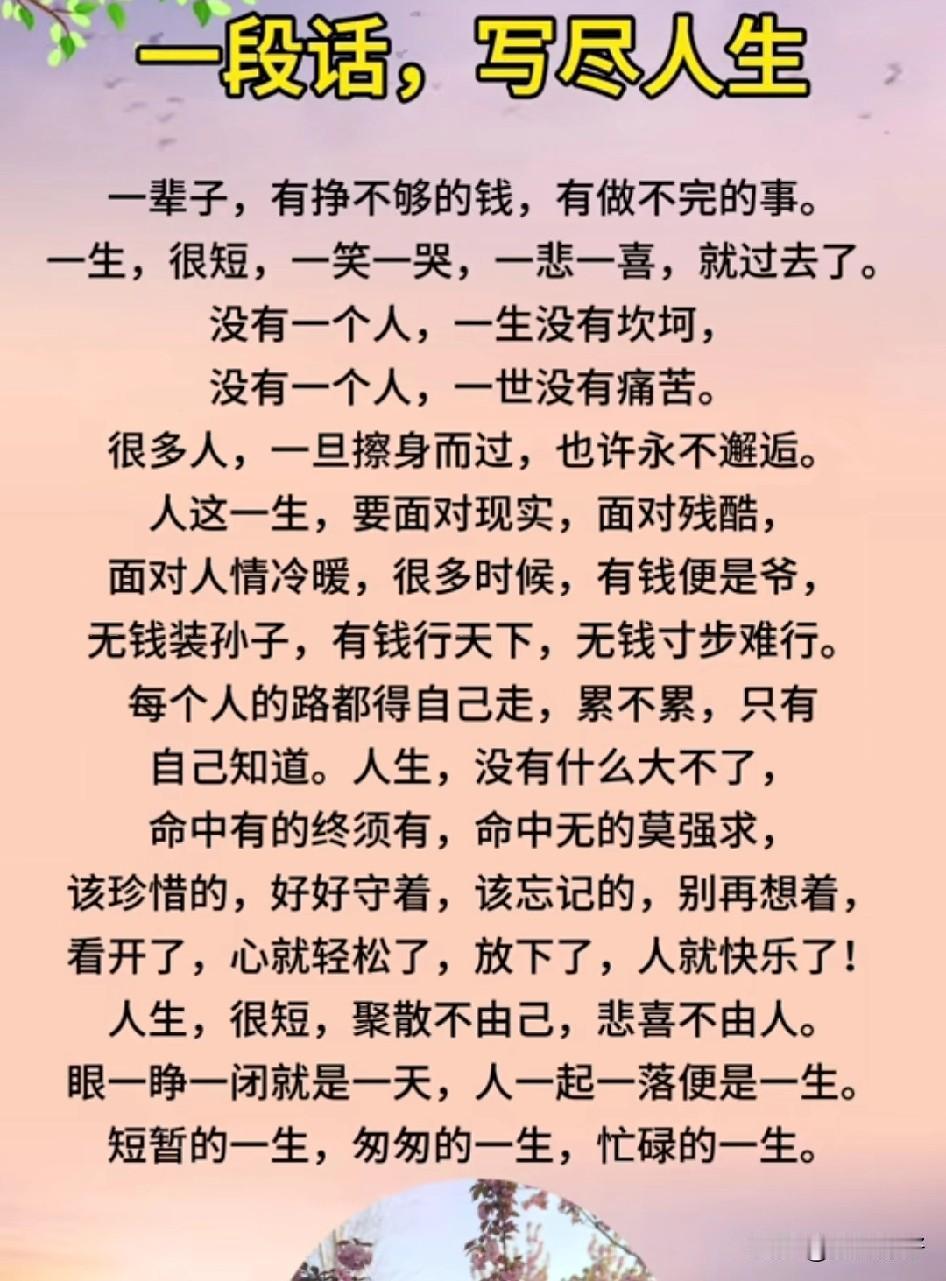 一段话，写尽人生

一辈子，有挣不够的钱，有做不完的事。
一生，很短，一笑一哭，一悲一喜，就过去了。
没有一个人，一生没有坎坷，
没有一个人，一世没有痛苦。
很多人，一旦擦身而过，也许永不邂逅。
人这一生，要面对现实，面对残酷，
面对人情冷暖，很多时候，有钱便是爷，
无钱装孙子，有钱行天下，无钱寸步难行。
每个人的路都得自己走，累不累，只有
自己知道。人生，没有什么大不了，
命中有的终须有，命中无的莫强求，
该珍惜的，好好守着，该忘记的，别再想着，
看开了，心就轻松了，放下了，人就快乐了！
人生，很短，聚散不由己，悲喜不由人。
眼一睁一闭就是一天，人一起一落便是一生。
短暂的一生，匆匆的一生，忙碌的一生。